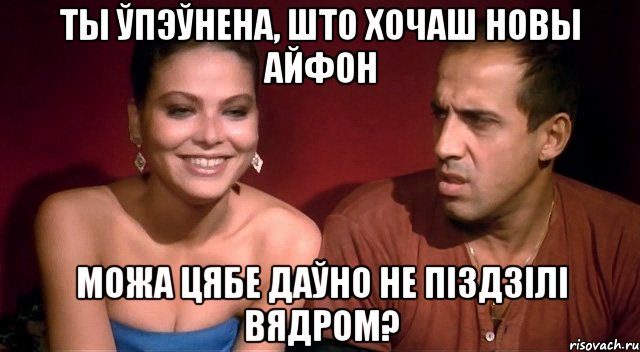 ТЫ ЎПЭЎНЕНА, ШТО ХОЧАШ НОВЫ АЙФОН

МОЖА ЦЯБЕ ДАЎНО НЕ ПІЗДЗІЛІ ВЯДРОМ?

risovach.ru